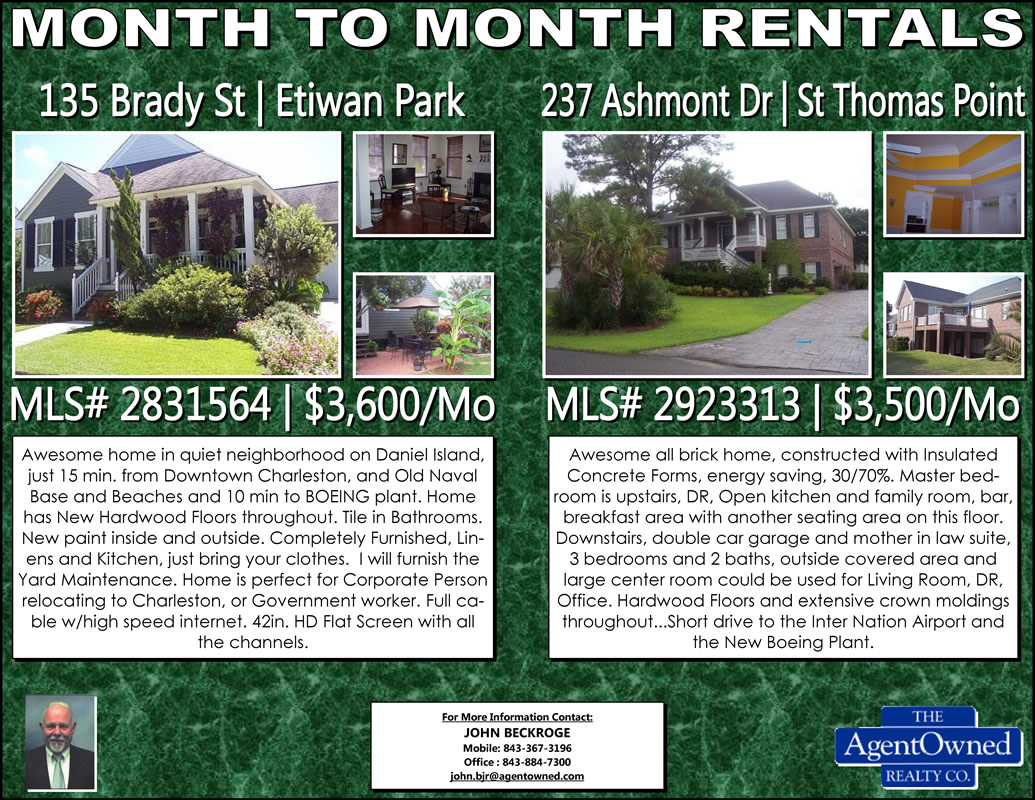 MONTH TO MONTH RENTALS

135 Brady St | Etiwan Park

MLS# 2831564 | $3,600/Mo

Awesome home in quiet neighborhood on Daniel Island, just 15 min. from Downtown Charleston, and Old Naval Base and Beaches and 10 min to BOEING plant. Home has New Hardwood Floors throughout. Tile in Bathrooms. New paint inside and outside. Completely Furnished, Linens and Kitchen, just bring your clothes. I will furnish the Yard Maintenance. Home is perfect for Corporate Person relocating to Charleston, or Government worker. Full cable w/high speed internet. 42in. HD Flat Screen with all the channels.

237 Ashmont Dr | St Thomas Point

MLS# 2923313 | $3,500/Mo

Awesome all brick home, constructed with Insulated Concrete Forms, energy saving, 30/70%. Master bedroom is upstairs, DR, Open kitchen and family room, bar, breakfast area with another seating area on this floor. Downstairs, double car garage and mother in law suite, 3 bedrooms and 2 baths, outside covered area and large center room could be used for Living Room, DR, Office. Hardwood Floors and extensive crown moldings throughout...Short drive to the Inter Nation Airport and the New Boeing Plant.

For More Information Contact:
JOHN BECKROGE
Mobile: 843-367-3196
Office : 843-884-7300
john.bjr@agentowned.com

THE
AgentOwned
REALTY CO.